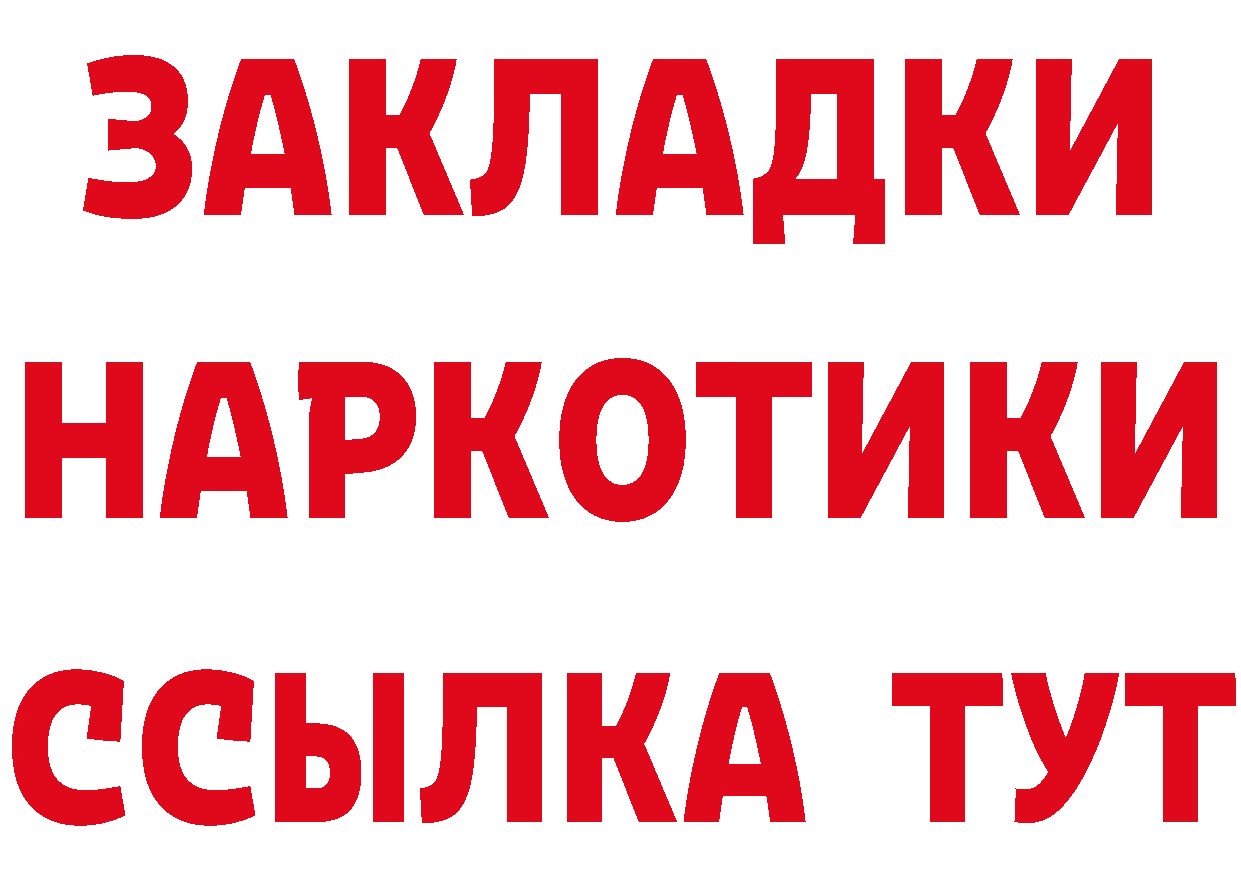 ЗАКЛАДКИ
НАРКОТИКИ
ССЫЛКА ТУТ